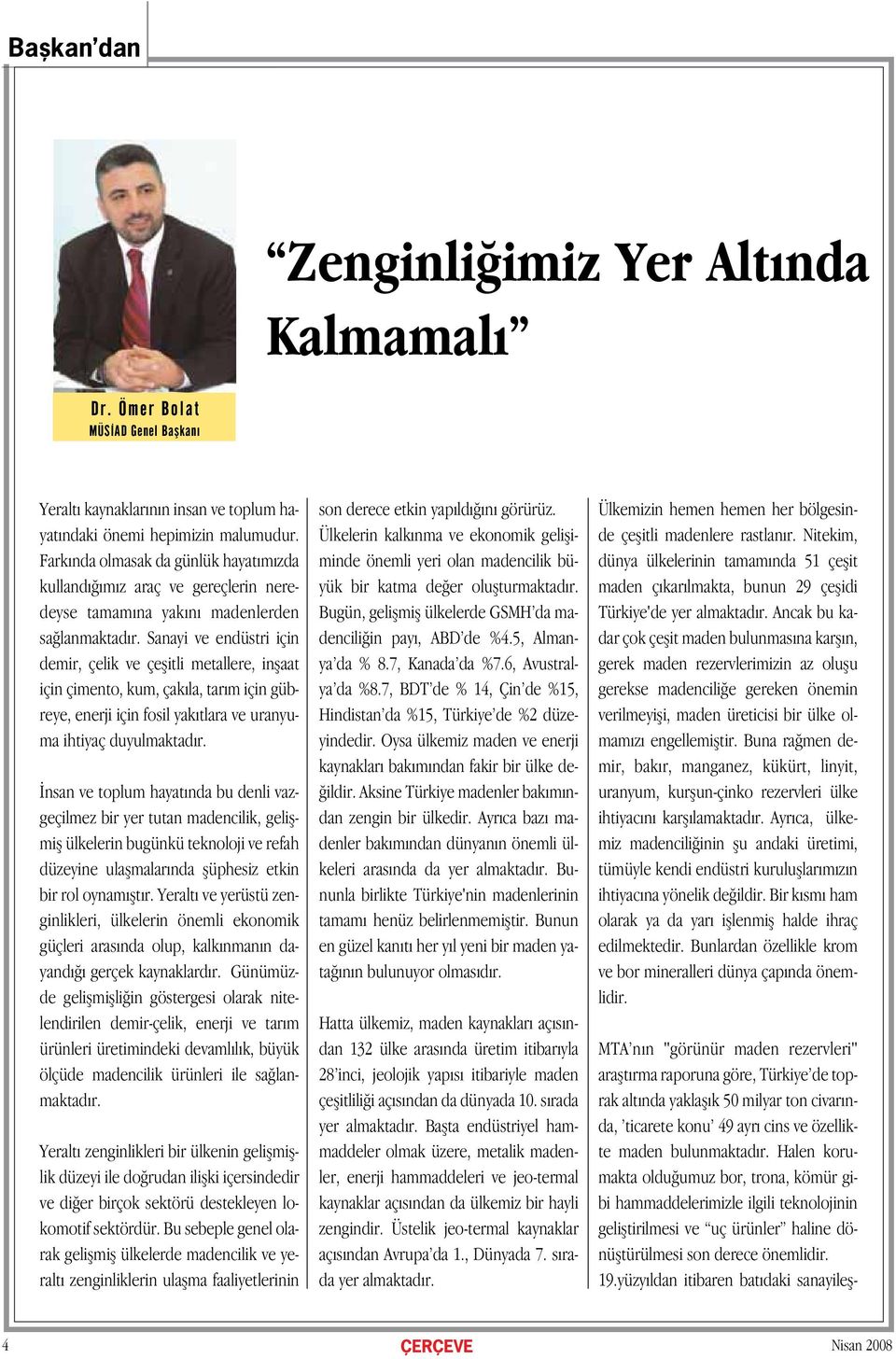 Başkan'dan

Dr. Ömer Bolat
MÜSİAD Genel Başkanı

"Zenginliğimiz Yer Altında Kalmamalı"

Yeraltı kaynaklarının insan ve toplum hayatındaki önemi hepimizin malumudur. Farkında olmasak da günlük hayatımızda kullandığımız araç ve gereçlerin neredeyse tamamına yakını madenlerden sağlanmaktadır. Sanayi ve endüstri için demir, çelik ve çeşitli metallere, inşaat için çimento, kum, çakıla, tarım için gübreye, enerji için fosil yakıtlara ve uranyuma ihtiyaç duyulmaktadır.

İnsan ve toplum hayatında bu denli vazgeçilmez bir yer tutan madencilik, gelişmiş ülkelerin bugünkü teknoloji ve refah düzeyine ulaşmalarında şüphesiz etkin bir rol oynamıştır. Yeraltı ve yerüstü zenginlikleri, ülkelerin önemli ekonomik güçleri arasında olup, kalkınmanın dayandığı gerçek kaynaklardır. Günümüzde gelişmişliğin göstergesi olarak nitelendirilen demir-çelik, enerji ve tarım ürünleri üretimindeki devamlılık, büyük ölçüde madencilik ürünleri ile sağlanmaktadır.

Yeraltı zenginlikleri bir ülkenin gelişmişlik düzeyi ile doğrudan ilişki içersindedir ve diğer birçok sektörü destekleyen lokomotif sektördür. Bu sebeple genel olarak gelişmiş ülkelerde madencilik ve yeraltı zenginliklerin ulaşma faaliyetlerinin son derece etkin yapıldığını görürüz. Ülkelerin kalkınma ve ekonomik gelişiminde önemli yeri olan madencilik büyük bir katma değer oluşturmaktadır. Bugün, gelişmiş ülkelerde GSMH'da madenciliğin payı, ABD'de %4.5, Almanya'da % 8.7, Kanada'da %7.6, Avustralya'da %8.7, BDT'de % 14, Çin'de %15, Hindistan'da %15, Türkiye'de %2 düzeyindedir. Oysa ülkemiz maden ve enerji kaynakları bakımından fakir bir ülke değildir. Aksine Türkiye madenler bakımından zengin bir ülkedir. Ayrıca bazı madenler bakımından dünyanın önemli ülkeleri arasında da yer almaktadır. Bununla birlikte Türkiye'nin madenlerinin tamamı henüz belirlenmemiştir. Bunun en güzel kanıtı her yıl yeni bir maden yatağının bulunuyor olmasıdır.

Hatta ülkemiz, maden kaynakları açısından 132 ülke arasında üretim itibarıyla 28'inci, jeolojik yapısı itibariyle maden çeşitliliği açısından da dünyada 10. sırada yer almaktadır. Başta endüstriyel hammaddeler olmak üzere, metalik madenler, enerji hammaddeleri ve jeo-termal kaynaklar açısından da ülkemiz bir hayli zengindir. Üstelik jeo-termal kaynaklar açısından Avrupa'da 1., Dünyada 7. sırada yer almaktadır.

Ülkemizin hemen hemen her bölgesinde çeşitli madenlere rastlanır. Nitekim, dünya ülkelerinin tamamında 51 çeşit maden çıkarılmakta, bunun 29 çeşidi Türkiye'de yer almaktadır. Ancak bu kadar çok çeşit maden bulunmasına karşın, gerek maden rezervlerimizin az oluşu gerekse madenciliğe gereken önemin verilmeyişi, maden üreticisi bir ülke olmamızı engellemiştir. Buna rağmen demir, bakır, manganez, kükürt, linyit, uranyum, kurşun-çinko rezervleri ülke ihtiyacını karşılamaktadır. Ayrıca, ülkemiz madenciliğinin şu andaki üretimi, tümüyle kendi endüstri kuruluşlarımızın ihtiyacına yönelik değildir. Bir kısmı ham olarak ya da yarı işlenmiş halde ihraç edilmektedir. Bunlardan özellikle krom ve bor mineralleri dünya çapında önemlidir.

MTA'nın "görünür maden rezervleri" araştırma raporuna göre, Türkiye'de toprak altında yaklaşık 50 milyar ton civarında, 'ticarete konu' 49 ayrı cins ve özellikte maden bulunmaktadır. Halen korumakta olduğumuz bor, trona, kömür gibi hammaddelerimizle ilgili teknolojinin geliştirilmesi ve "uç ürünler" haline dönüştürülmesi son derece önemlidir. 19.yüzyıldan itibaren batıdaki sanayileş-

4 ÇERÇEVE Nisan 2008